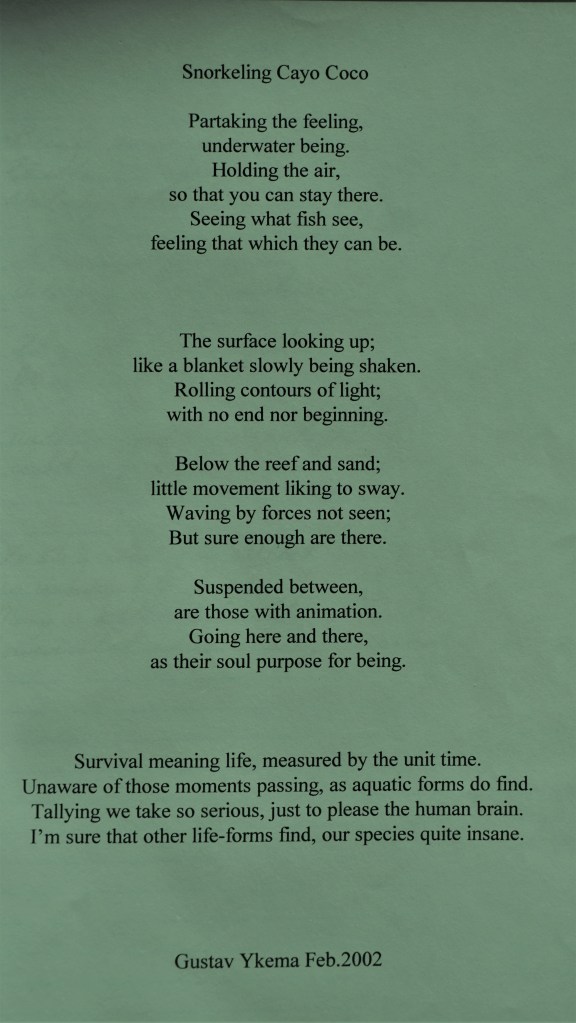 Snorkeling Cayo Coco

Partaking the feeling,
underwater being.
Holding the air,
so that you can stay there.
Seeing what fish see,
feeling that which they can be.

The surface looking up;
like a blanket slowly being shaken.
Rolling contours of light;
with no end nor beginning.

Below the reef and sand;
little movement liking to sway.
Waving by forces not seen;
But sure enough are there.

Suspended between,
are those with animation.
Going here and there,
as their soul purpose for being.

Survival meaning life, measured by the unit time.
Unaware of those moments passing, as aquatic forms do find.
Tallying we take so serious, just to please the human brain.
I'm sure that other life-forms find, our species quite insane.

Gustav Ykema Feb.2002